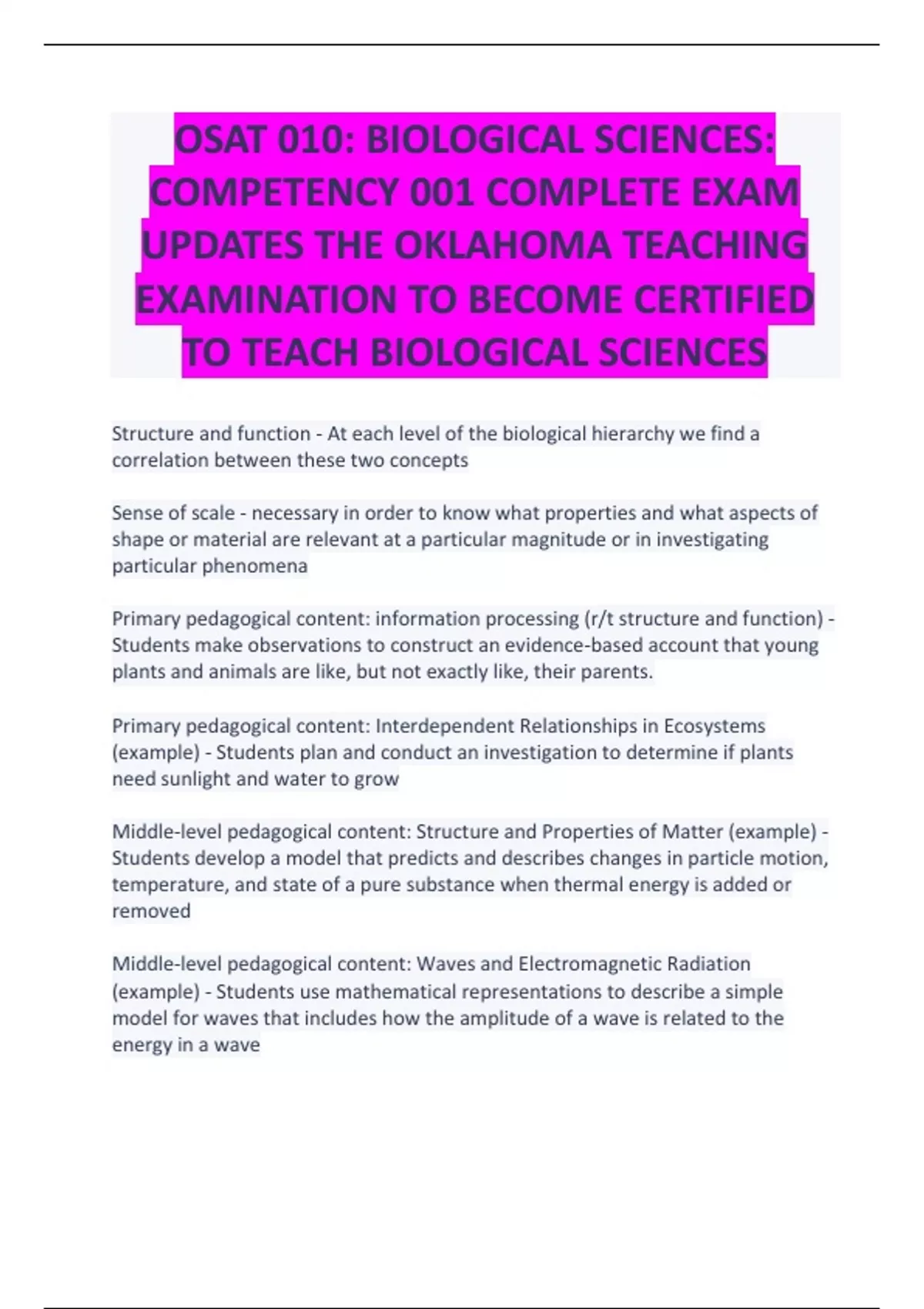 OSAT 010: BIOLOGICAL SCIENCES: COMPETENCY 001 COMPLETE EXAM UPDATES THE OKLAHOMA TEACHING EXAMINATION TO BECOME CERTIFIED TO TEACH BIOLOGICAL SCIENCES

Structure and function - At each level of the biological hierarchy we find a correlation between these two concepts

Sense of scale - necessary in order to know what properties and what aspects of shape or material are relevant at a particular magnitude or in investigating particular phenomena

Primary pedagogical content: information processing (r/t structure and function) - Students make observations to construct an evidence-based account that young plants and animals are like, but not exactly like, their parents.

Primary pedagogical content: Interdependent Relationships in Ecosystems (example) - Students plan and conduct an investigation to determine if plants need sunlight and water to grow

Middle-level pedagogical content: Structure and Properties of Matter (example) - Students develop a model that predicts and describes changes in particle motion, temperature, and state of a pure substance when thermal energy is added or removed

Middle-level pedagogical content: Waves and Electromagnetic Radiation (example) - Students use mathematical representations to describe a simple model for waves that includes how the amplitude of a wave is related to the energy in a wave